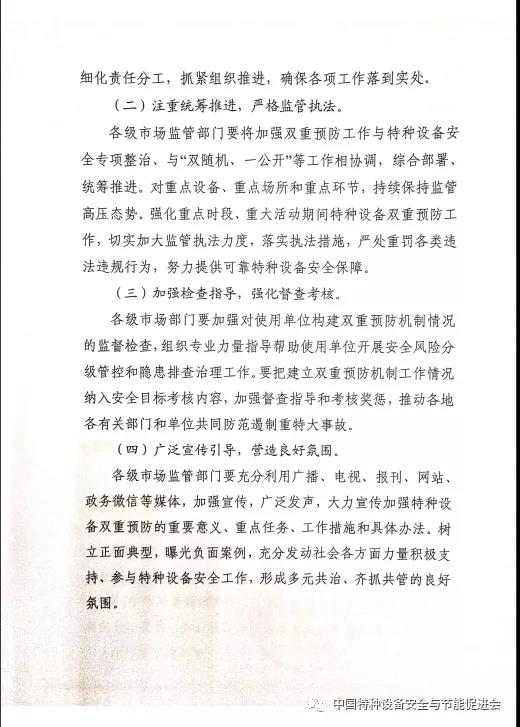 细化责任分工，抓紧组织推进，确保各项工作落到实处。

（二）注重统筹推进，严格监管执法。

各级市场监管部门要将加强双重预防工作与特种设备安全专项整治、与“双随机、一公开”等工作相协调，综合部署、统筹推进。对重点设备、重点场所和重点环节，持续保持监管高压态势。强化重点时段、重大活动期间特种设备双重预防工作，切实加大监管执法力度，落实执法措施，严处重罚各类违法违规行为，努力提供可靠特种设备安全保障。

（三）加强检查指导，强化督查考核。

各级市场部门要加强对使用单位构建双重预防机制情况的监督检查，组织专业力量指导帮助使用单位开展安全风险分级管控和隐患排查治理工作。要把建立双重预防机制工作情况纳入安全目标考核内容，加强督查指导和考核奖惩，推动各地各有关部门和单位共同防范遏制重特大事故。

（四）广泛宣传引导，营造良好氛围。

各级市场监管部门要充分利用广播、电视、报刊、网站、政务微信等媒体，加强宣传，广泛发声，大力宣传加强特种设备双重预防的重要意义、重点任务、工作措施和具体办法。树立正面典型，曝光负面案例，充分发动社会各方面力量积极支持、参与特种设备安全工作，形成多元共治、齐抓共管的良好氛围。

中国特种设备安全与节能促进会